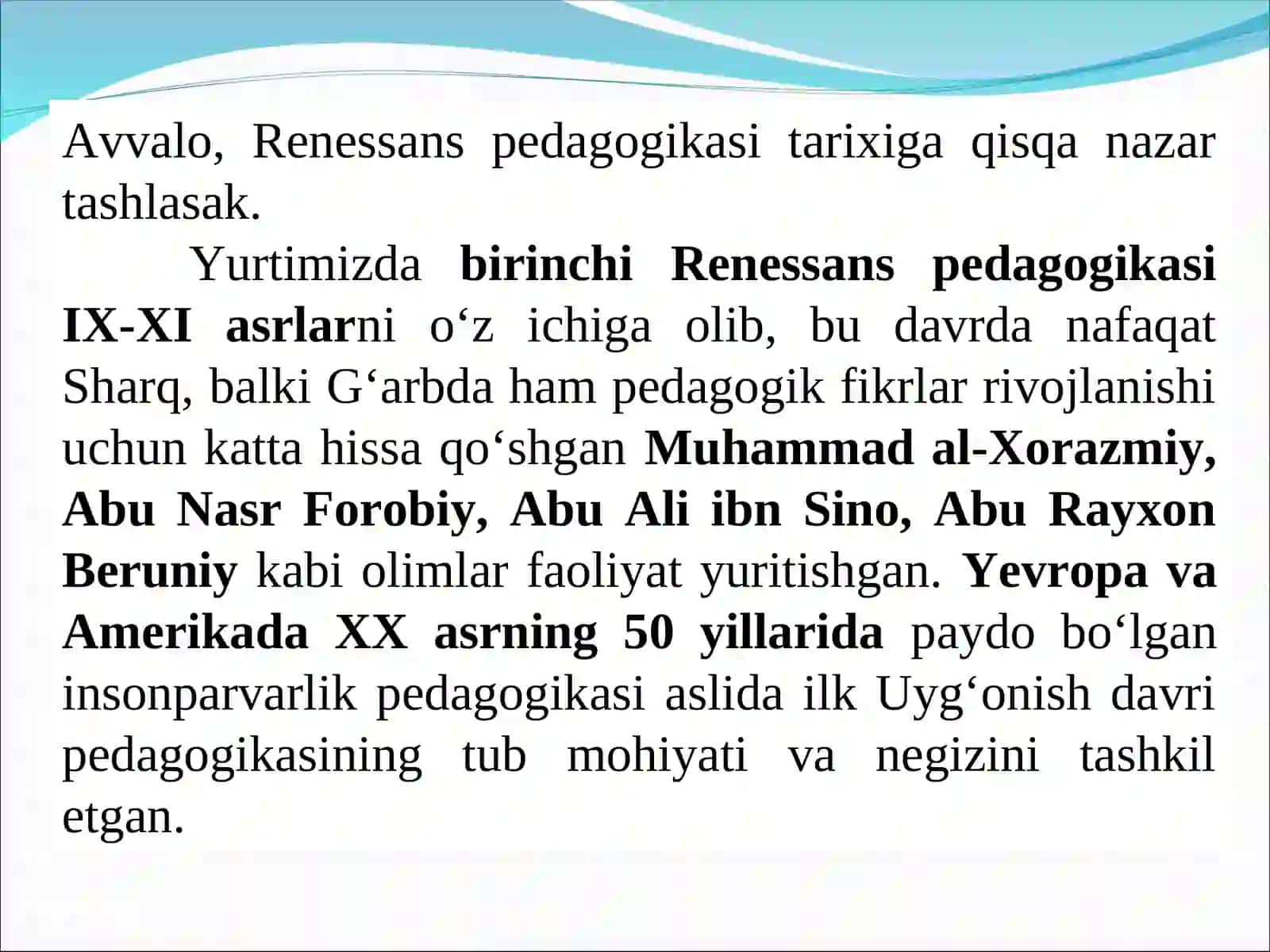 Avvalo, Renessans pedagogikasi tarixiga qisqa nazar tashlasak.

Yurtimizda birinchi Renessans pedagogikasi IX-XI asrlarni o‘z ichiga olib, bu davrda nafaqat Sharq, balki G‘arbda ham pedagogik fikrlar rivojlanishi uchun katta hissa qo‘shgan Muhammad al-Xorazmiy, Abu Nasr Forobiy, Abu Ali ibn Sino, Abu Rayxon Beruniy kabi olimlar faoliyat yuritishgan. Yevropa va Amerikada XX asrning 50 yillarida paydo bo‘lgan insonparvarlik pedagogikasi aslida ilk Uyg‘onish davri pedagogikasining tub mohiyati va negizini tashkil etgan.